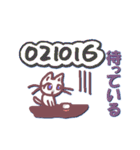 021016

待っている